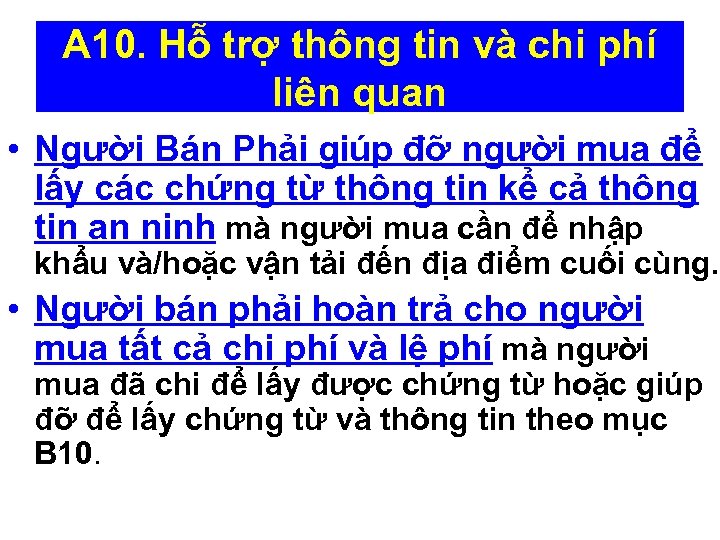 A10. Hỗ trợ thông tin và chi phí liên quan

• Người Bán Phải giúp đỡ người mua để lấy các chứng từ thông tin kể cả thông tin an ninh mà người mua cần để nhập khẩu và/hoặc vận tải đến địa điểm cuối cùng.

• Người bán phải hoàn trả cho người mua tất cả chi phí và lệ phí mà người mua đã chi để lấy được chứng từ hoặc giúp đỡ để lấy chứng từ và thông tin theo mục B10.